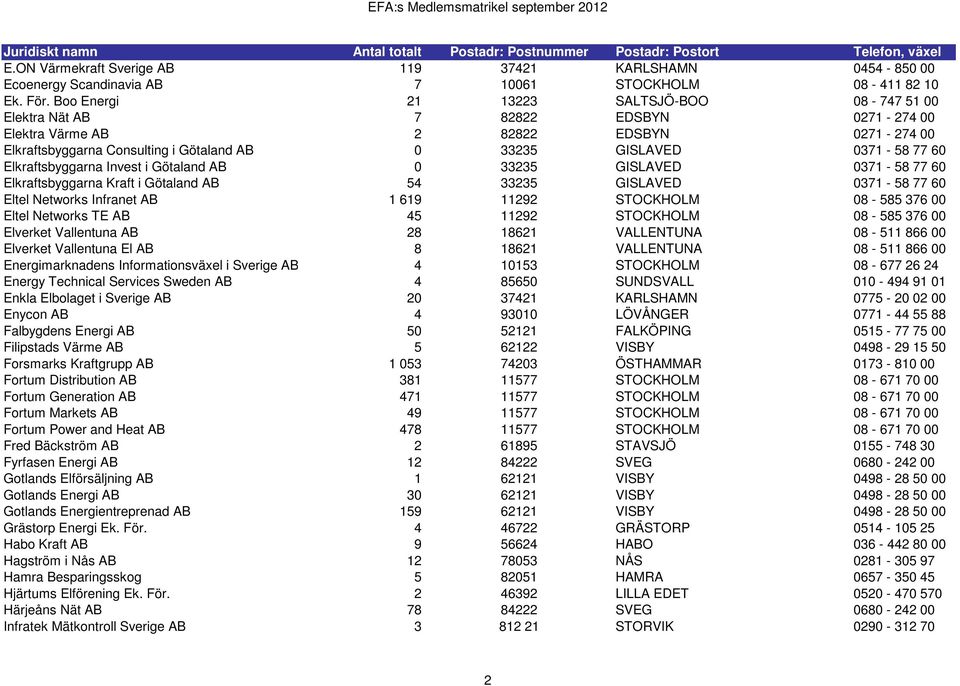 EFA:s Medlemsmatrikel september 2012

| Juridiskt namn | Antal totalt | Postadr: Postnummer | Postadr: Postort | Telefon, växel |
|---|---|---|---|---|
| E.ON Värmekraft Sverige AB | 119 | 37421 | KARLSHAMN | 0454 - 850 00 |
| Ecoenergy Scandinavia AB | 7 | 10061 | STOCKHOLM | 08 - 411 82 10 |
| Ek. För. Boo Energi | 21 | 13223 | SALTSJÖ-BOO | 08 - 747 51 00 |
| Elektra Nät AB | 7 | 82822 | EDSBYN | 0271 - 274 00 |
| Elektra Värme AB | 2 | 82822 | EDSBYN | 0271 - 274 00 |
| Elkraftsbyggarna Consulting i Götaland AB | 0 | 33235 | GISLAVED | 0371 - 58 77 60 |
| Elkraftsbyggarna Invest i Götaland AB | 0 | 33235 | GISLAVED | 0371 - 58 77 60 |
| Elkraftsbyggarna Kraft i Götaland AB | 54 | 33235 | GISLAVED | 0371 - 58 77 60 |
| Eltel Networks Infranet AB | 1 619 | 11292 | STOCKHOLM | 08 - 585 376 00 |
| Eltel Networks TE AB | 45 | 11292 | STOCKHOLM | 08 - 585 376 00 |
| Elverket Vallentuna AB | 28 | 18621 | VALLENTUNA | 08 - 511 866 00 |
| Elverket Vallentuna El AB | 8 | 18621 | VALLENTUNA | 08 - 511 866 00 |
| Energimarknadens Informationsväxel i Sverige AB | 4 | 10153 | STOCKHOLM | 08 - 677 26 24 |
| Energy Technical Services Sweden AB | 4 | 85650 | SUNDSVALL | 010 - 494 91 01 |
| Enkla Elbolaget i Sverige AB | 20 | 37421 | KARLSHAMN | 0775 - 20 02 00 |
| Enycon AB | 4 | 93010 | LÖVÅNGER | 0771 - 44 55 88 |
| Falbygdens Energi AB | 50 | 52121 | FALKÖPING | 0515 - 77 75 00 |
| Filipstads Värme AB | 5 | 62122 | VISBY | 0498 - 29 15 50 |
| Forsmarks Kraftgrupp AB | 1 053 | 74203 | ÖSTHAMMAR | 0173 - 810 00 |
| Fortum Distribution AB | 381 | 11577 | STOCKHOLM | 08 - 671 70 00 |
| Fortum Generation AB | 471 | 11577 | STOCKHOLM | 08 - 671 70 00 |
| Fortum Markets AB | 49 | 11577 | STOCKHOLM | 08 - 671 70 00 |
| Fortum Power and Heat AB | 478 | 11577 | STOCKHOLM | 08 - 671 70 00 |
| Fred Bäckström AB | 2 | 61895 | STAVSJÖ | 0155 - 748 30 |
| Fyrfasen Energi AB | 12 | 84222 | SVEG | 0680 - 242 00 |
| Gotlands Elförsäljning AB | 1 | 62121 | VISBY | 0498 - 28 50 00 |
| Gotlands Energi AB | 30 | 62121 | VISBY | 0498 - 28 50 00 |
| Gotlands Energientreprenad AB | 159 | 62121 | VISBY | 0498 - 28 50 00 |
| Grästorp Energi Ek. För. | 4 | 46722 | GRÄSTORP | 0514 - 105 25 |
| Habo Kraft AB | 9 | 56624 | HABO | 036 - 442 80 00 |
| Hagström i Nås AB | 12 | 78053 | NÅS | 0281 - 305 97 |
| Hamra Besparingsskog | 5 | 82051 | HAMRA | 0657 - 350 45 |
| Hjärtums Elförening Ek. För. | 2 | 46392 | LILLA EDET | 0520 - 470 570 |
| Härjeåns Nät AB | 78 | 84222 | SVEG | 0680 - 242 00 |
| Infratek Mätkontroll Sverige AB | 3 | 812 21 | STORVIK | 0290 - 312 70 |

2